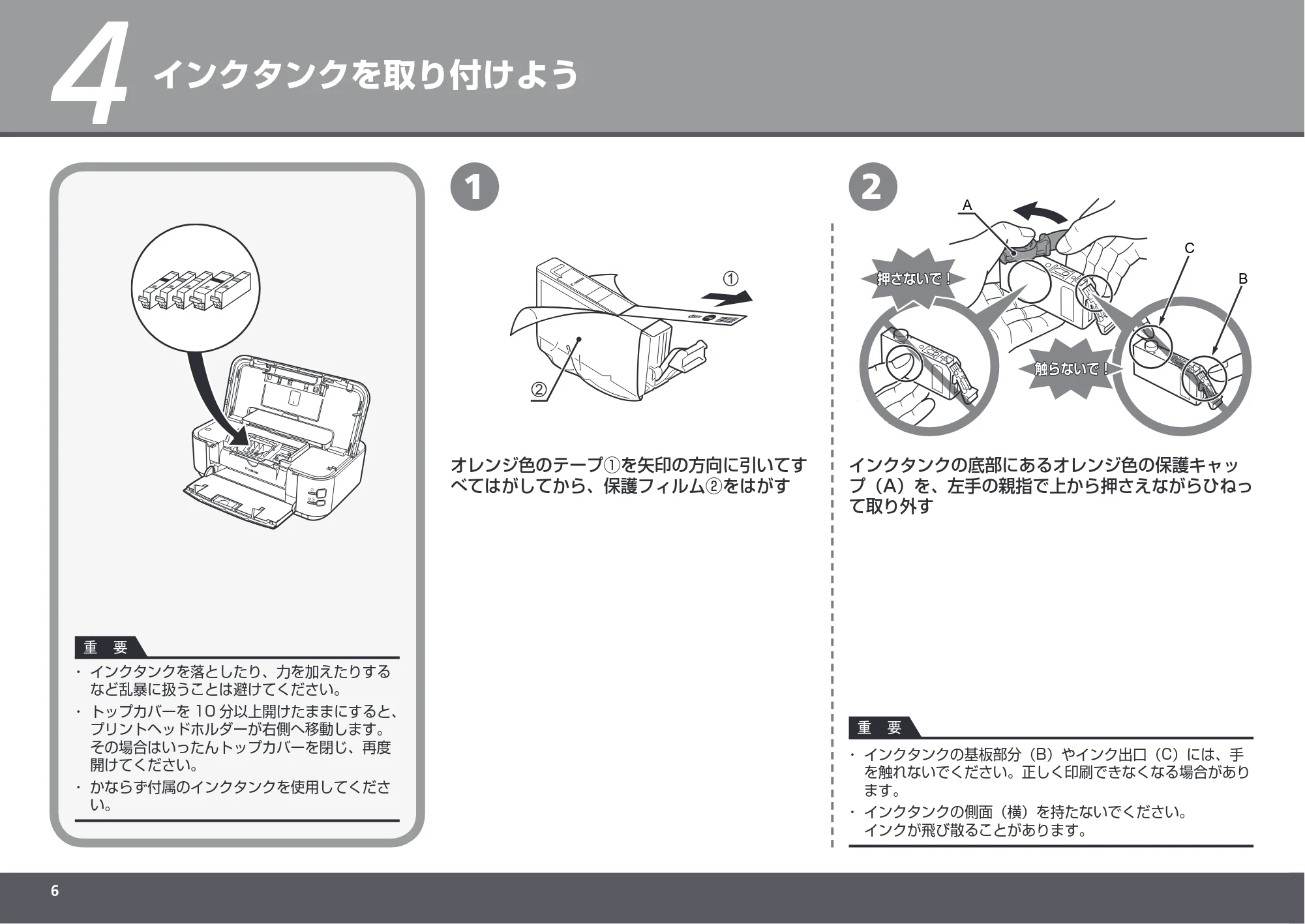 4 インクタンクを取り付けよう

重 要

・ インクタンクを落としたり、力を加えたりするなど乱暴に扱うことは避けてください。

・ トップカバーを10分以上開けたままにすると、プリントヘッドホルダーが右側へ移動します。その場合はいったんトップカバーを閉じ、再度開けてください。

・ かならず付属のインクタンクを使用してください。

1

①

②

オレンジ色のテープ①を矢印の方向に引いてすべてはがしてから、保護フィルム②をはがす

2

A

C

B

押さないで！

触らないで！

インクタンクの底部にあるオレンジ色の保護キャップ（A）を、左手の親指で上から押さえながらひねって取り外す

重 要

・ インクタンクの基板部分（B）やインク出口（C）には、手を触れないでください。正しく印刷できなくなる場合があります。

・ インクタンクの側面（横）を持たないでください。インクが飛び散ることがあります。

6